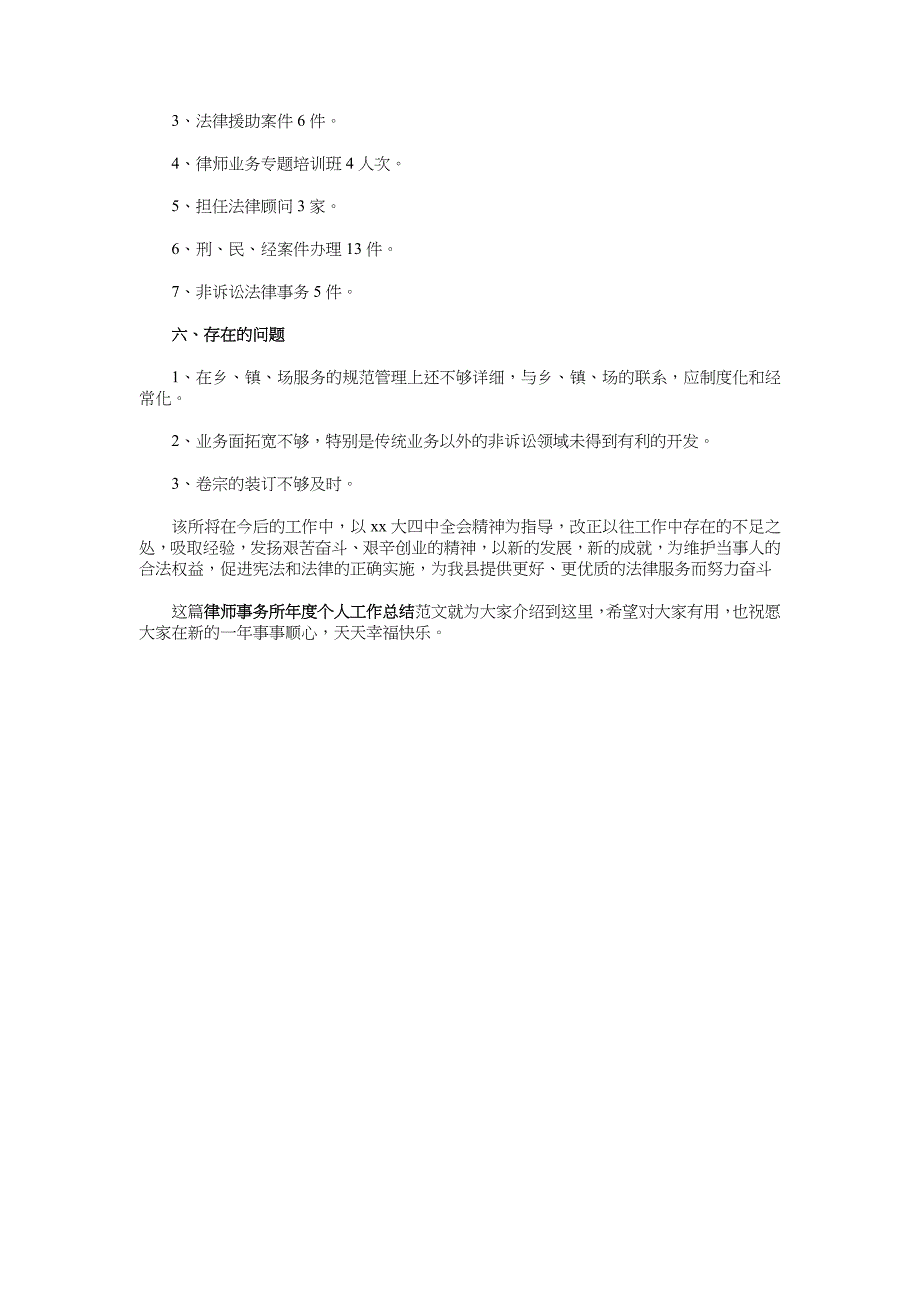 3、法律援助案件 6 件。

4、律师业务专题培训班 4 人次。

5、担任法律顾问 3 家。

6、刑、民、经案件办理 13 件。

7、非诉讼法律事务 5 件。

六、存在的问题

1、在乡、镇、场服务的规范管理上还不够详细，与乡、镇、场的联系，应制度化和经常化。

2、业务面拓宽不够，特别是传统业务以外的非诉讼领域未得到有利的开发。

3、卷宗的装订不够及时。

该所将在今后的工作中，以 xx 大四中全会精神为指导，改正以往工作中存在的不足之处，吸取经验，发扬艰苦奋斗、艰辛创业的精神，以新的发展，新的成就，为维护当事人的合法权益，促进宪法和法律的正确实施，为我县提供更好、更优质的法律服务而努力奋斗

这篇律师事务所年度个人工作总结范文就为大家介绍到这里，希望对大家有用，也祝愿大家在新的一年事事顺心，天天幸福快乐。